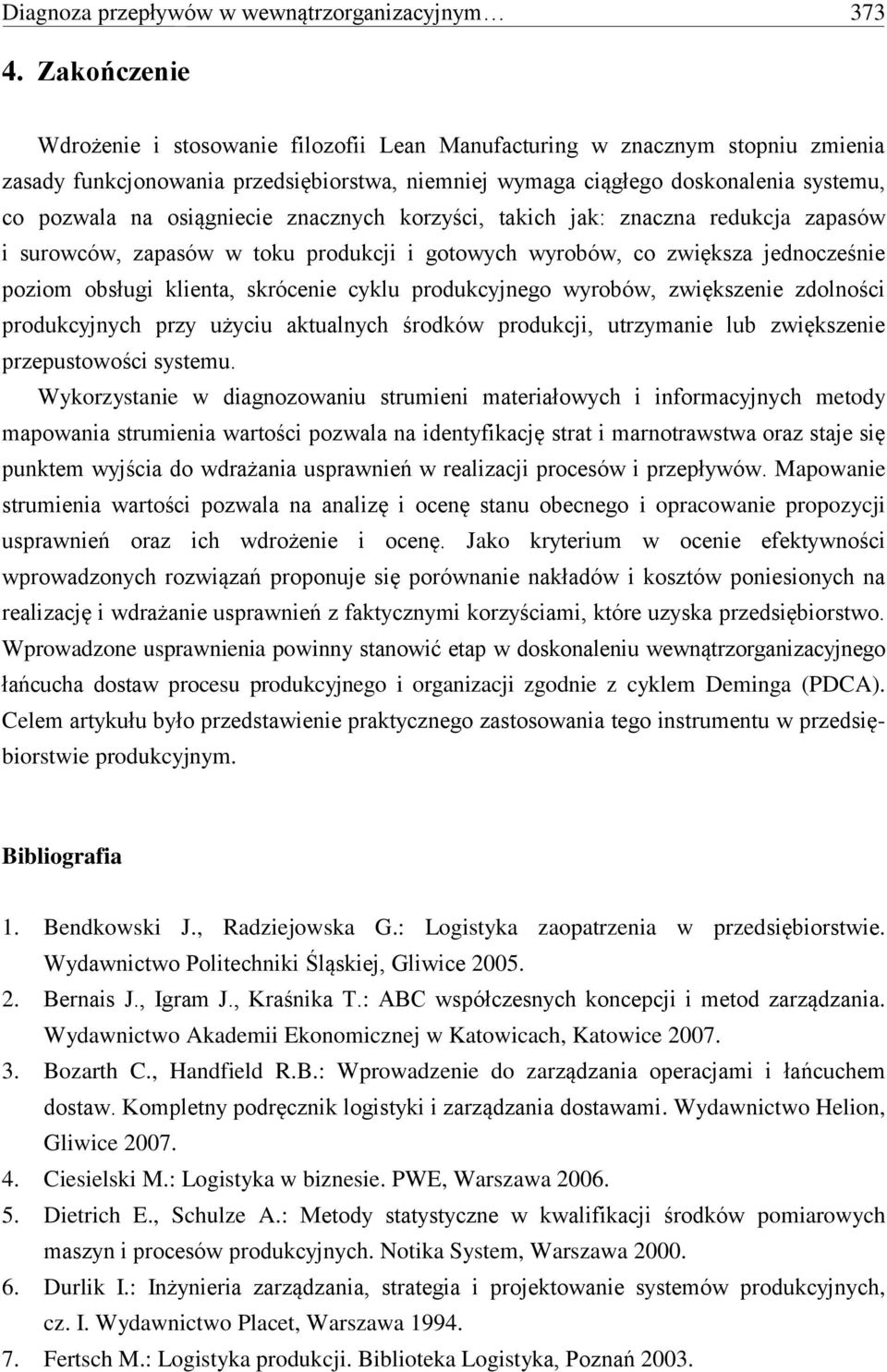 Diagnoza przepływów w wewnątrzorganizacyjnym… 373

4. Zakończenie

Wdrożenie i stosowanie filozofii Lean Manufacturing w znacznym stopniu zmienia zasady funkcjonowania przedsiębiorstwa, niemniej wymaga ciągłego doskonalenia systemu, co pozwala na osiągniecie znacznych korzyści, takich jak: znaczna redukcja zapasów i surowców, zapasów w toku produkcji i gotowych wyrobów, co zwiększa jednocześnie poziom obsługi klienta, skrócenie cyklu produkcyjnego wyrobów, zwiększenie zdolności produkcyjnych przy użyciu aktualnych środków produkcji, utrzymanie lub zwiększenie przepustowości systemu.

Wykorzystanie w diagnozowaniu strumieni materiałowych i informacyjnych metody mapowania strumienia wartości pozwala na identyfikację strat i marnotrawstwa oraz staje się punktem wyjścia do wdrażania usprawnień w realizacji procesów i przepływów. Mapowanie strumienia wartości pozwala na analizę i ocenę stanu obecnego i opracowanie propozycji usprawnień oraz ich wdrożenie i ocenę. Jako kryterium w ocenie efektywności wprowadzonych rozwiązań proponuje się porównanie nakładów i kosztów poniesionych na realizację i wdrażanie usprawnień z faktycznymi korzyściami, które uzyska przedsiębiorstwo. Wprowadzone usprawnienia powinny stanowić etap w doskonaleniu wewnątrzorganizacyjnego łańcucha dostaw procesu produkcyjnego i organizacji zgodnie z cyklem Deminga (PDCA). Celem artykułu było przedstawienie praktycznego zastosowania tego instrumentu w przedsiębiorstwie produkcyjnym.

Bibliografia

1. Bendkowski J., Radziejowska G.: Logistyka zaopatrzenia w przedsiębiorstwie. Wydawnictwo Politechniki Śląskiej, Gliwice 2005.
2. Bernais J., Igram J., Kraśnika T.: ABC współczesnych koncepcji i metod zarządzania. Wydawnictwo Akademii Ekonomicznej w Katowicach, Katowice 2007.
3. Bozarth C., Handfield R.B.: Wprowadzenie do zarządzania operacjami i łańcuchem dostaw. Kompletny podręcznik logistyki i zarządzania dostawami. Wydawnictwo Helion, Gliwice 2007.
4. Ciesielski M.: Logistyka w biznesie. PWE, Warszawa 2006.
5. Dietrich E., Schulze A.: Metody statystyczne w kwalifikacji środków pomiarowych maszyn i procesów produkcyjnych. Notika System, Warszawa 2000.
6. Durlik I.: Inżynieria zarządzania, strategia i projektowanie systemów produkcyjnych, cz. I. Wydawnictwo Placet, Warszawa 1994.
7. Fertsch M.: Logistyka produkcji. Biblioteka Logistyka, Poznań 2003.